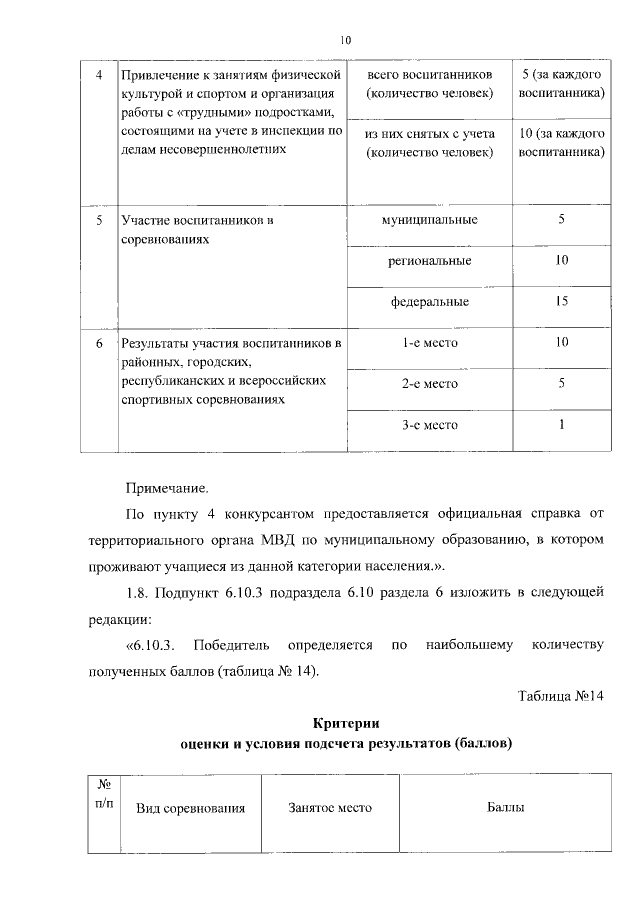 10

| 4 | Привлечение к занятиям физической культурой и спортом и организация работы с «трудными» подростками, состоящими на учете в инспекции по делам несовершеннолетних | всего воспитанников (количество человек) | 5 (за каждого воспитанника) |
|---|---|---|---|
| | | из них снятых с учета (количество человек) | 10 (за каждого воспитанника) |
| 5 | Участие воспитанников в соревнованиях | муниципальные | 5 |
| | | региональные | 10 |
| | | федеральные | 15 |
| 6 | Результаты участия воспитанников в районных, городских, республиканских и всероссийских спортивных соревнованиях | 1-е место | 10 |
| | | 2-е место | 5 |
| | | 3-е место | 1 |

Примечание.

По пункту 4 конкурсантом предоставляется официальная справка от территориального органа МВД по муниципальному образованию, в котором проживают учащиеся из данной категории населения.».

1.8. Подпункт 6.10.3 подраздела 6.10 раздела 6 изложить в следующей редакции:

«6.10.3. Победитель определяется по наибольшему количеству полученных баллов (таблица № 14).

Таблица №14

Критерии
оценки и условия подсчета результатов (баллов)

| № п/п | Вид соревнования | Занятое место | Баллы |
|---|---|---|---|